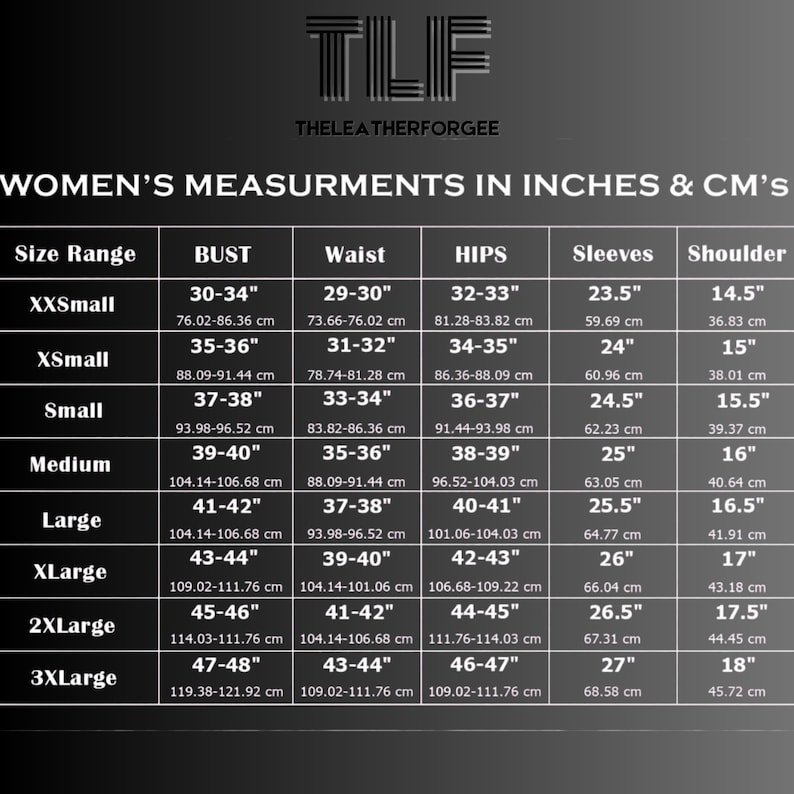 TLF
THELEATHERFORGEE

WOMEN'S MEASURMENTS IN INCHES & CM's

| Size Range | BUST | Waist | HIPS | Sleeves | Shoulder |
|---|---|---|---|---|---|
| XXSmall | 30-34" 76.02-86.36 cm | 29-30" 73.66-76.02 cm | 32-33" 81.28-83.82 cm | 23.5" 59.69 cm | 14.5" 36.83 cm |
| XSmall | 35-36" 88.09-91.44 cm | 31-32" 78.74-81.28 cm | 34-35" 86.36-88.09 cm | 24" 60.96 cm | 15" 38.01 cm |
| Small | 37-38" 93.98-96.52 cm | 33-34" 83.82-86.36 cm | 36-37" 91.44-93.98 cm | 24.5" 62.23 cm | 15.5" 39.37 cm |
| Medium | 39-40" 104.14-106.68 cm | 35-36" 88.09-91.44 cm | 38-39" 96.52-104.03 cm | 25" 63.05 cm | 16" 40.64 cm |
| Large | 41-42" 104.14-106.68 cm | 37-38" 93.98-96.52 cm | 40-41" 101.06-104.03 cm | 25.5" 64.77 cm | 16.5" 41.91 cm |
| XLarge | 43-44" 109.02-111.76 cm | 39-40" 104.14-101.06 cm | 42-43" 106.68-109.22 cm | 26" 66.04 cm | 17" 43.18 cm |
| 2XLarge | 45-46" 114.03-111.76 cm | 41-42" 104.14-106.68 cm | 44-45" 111.76-114.03 cm | 26.5" 67.31 cm | 17.5" 44.45 cm |
| 3XLarge | 47-48" 119.38-121.92 cm | 43-44" 109.02-111.76 cm | 46-47" 109.02-111.76 cm | 27" 68.58 cm | 18" 45.72 cm |